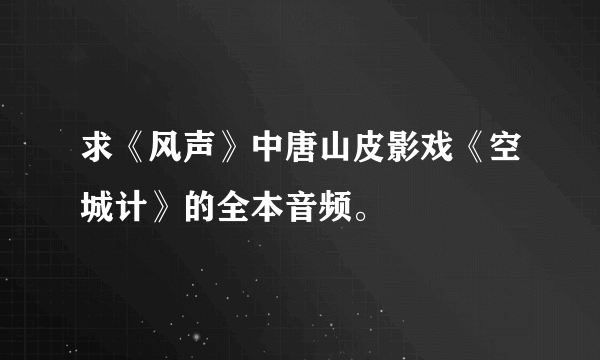 求《风声》中唐山皮影戏《空城计》的全本音频。